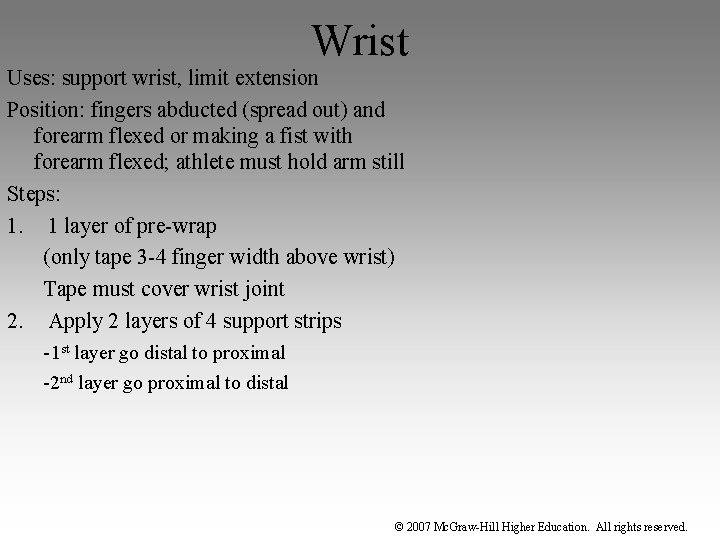 Wrist

Uses: support wrist, limit extension

Position: fingers abducted (spread out) and forearm flexed or making a fist with forearm flexed; athlete must hold arm still

Steps:

1. 1 layer of pre-wrap

(only tape 3-4 finger width above wrist)

Tape must cover wrist joint

2. Apply 2 layers of 4 support strips

-1st layer go distal to proximal

-2nd layer go proximal to distal

© 2007 McGraw-Hill Higher Education. All rights reserved.